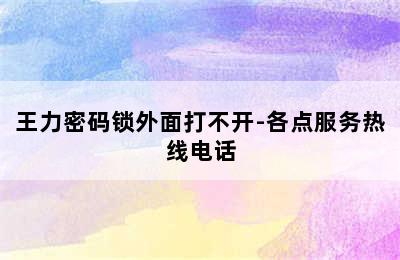 王力密码锁外面打不开-各点服务热线电话